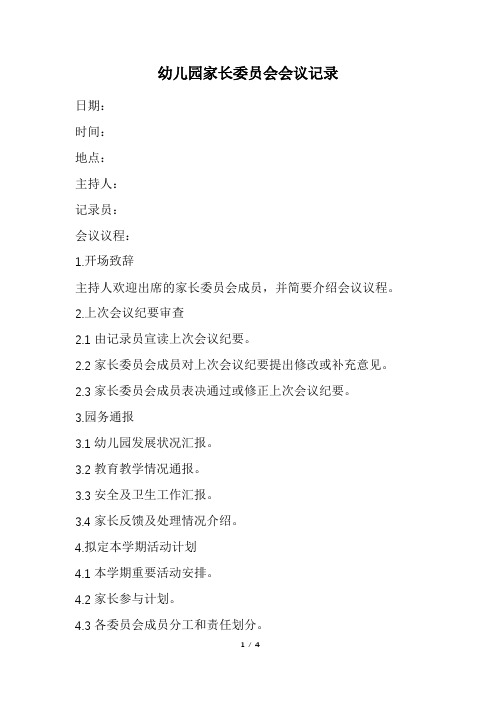 幼儿园家长委员会会议记录

日期：

时间：

地点：

主持人：

记录员：

会议议程：

1.开场致辞

主持人欢迎出席的家长委员会成员，并简要介绍会议议程。

2.上次会议纪要审查

2.1 由记录员宣读上次会议纪要。

2.2 家长委员会成员对上次会议纪要提出修改或补充意见。

2.3 家长委员会成员表决通过或修正上次会议纪要。

3.园务通报

3.1 幼儿园发展状况汇报。

3.2 教育教学情况通报。

3.3 安全及卫生工作汇报。

3.4 家长反馈及处理情况介绍。

4.拟定本学期活动计划

4.1 本学期重要活动安排。

4.2 家长参与计划。

4.3 各委员会成员分工和责任划分。

1 / 4